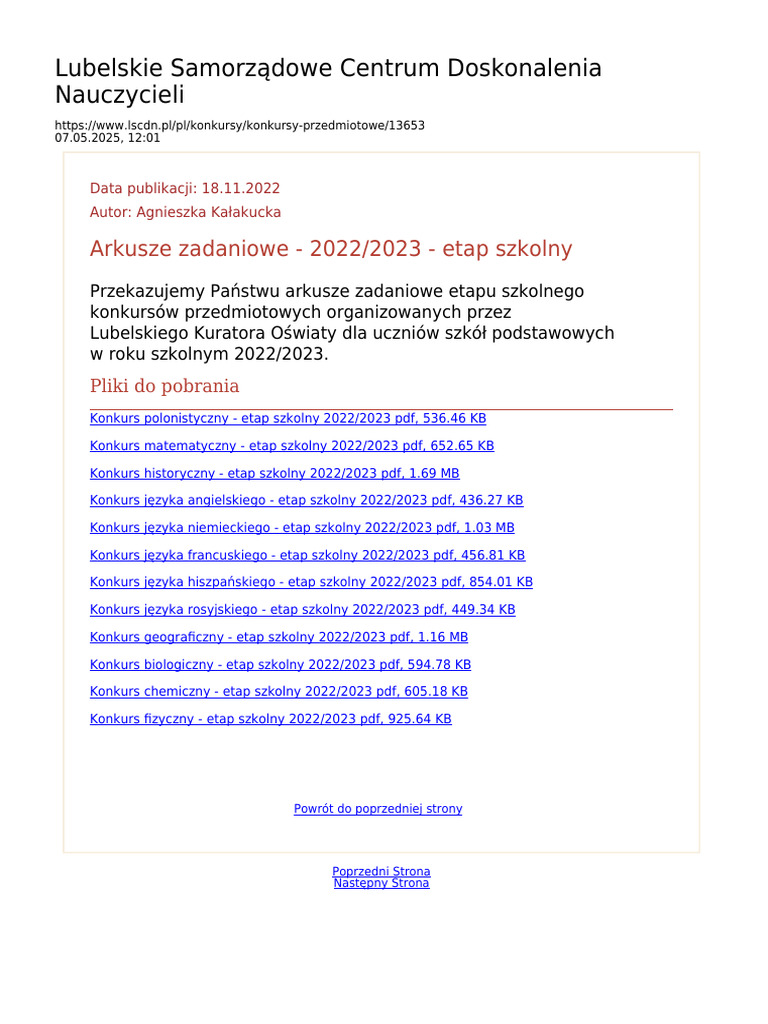 Lubelskie Samorządowe Centrum Doskonalenia Nauczycieli

https://www.lscdn.pl/pl/konkursy/konkursy-przedmiotowe/13653
07.05.2025, 12:01

Data publikacji: 18.11.2022
Autor: Agnieszka Kałakucka

Arkusze zadaniowe - 2022/2023 - etap szkolny

Przekazujemy Państwu arkusze zadaniowe etapu szkolnego konkursów przedmiotowych organizowanych przez Lubelskiego Kuratora Oświaty dla uczniów szkół podstawowych w roku szkolnym 2022/2023.

Pliki do pobrania

Konkurs polonistyczny - etap szkolny 2022/2023 pdf, 536.46 KB

Konkurs matematyczny - etap szkolny 2022/2023 pdf, 652.65 KB

Konkurs historyczny - etap szkolny 2022/2023 pdf, 1.69 MB

Konkurs języka angielskiego - etap szkolny 2022/2023 pdf, 436.27 KB

Konkurs języka niemieckiego - etap szkolny 2022/2023 pdf, 1.03 MB

Konkurs języka francuskiego - etap szkolny 2022/2023 pdf, 456.81 KB

Konkurs języka hiszpańskiego - etap szkolny 2022/2023 pdf, 854.01 KB

Konkurs języka rosyjskiego - etap szkolny 2022/2023 pdf, 449.34 KB

Konkurs geograficzny - etap szkolny 2022/2023 pdf, 1.16 MB

Konkurs biologiczny - etap szkolny 2022/2023 pdf, 594.78 KB

Konkurs chemiczny - etap szkolny 2022/2023 pdf, 605.18 KB

Konkurs fizyczny - etap szkolny 2022/2023 pdf, 925.64 KB

Powrót do poprzedniej strony

Poprzedni Strona
Następny Strona